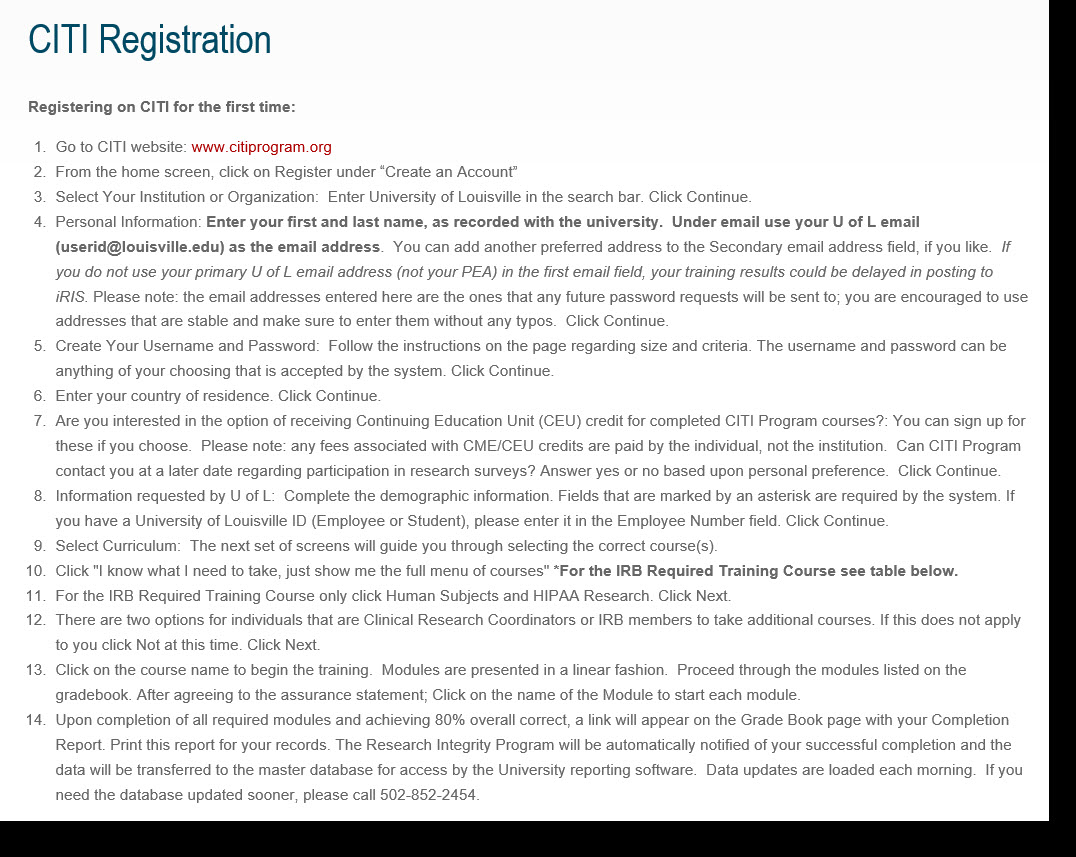 CITI Registration

Registering on CITI for the first time:

1. Go to CITI website: www.citiprogram.org
2. From the home screen, click on Register under “Create an Account”
3. Select Your Institution or Organization: Enter University of Louisville in the search bar. Click Continue.
4. Personal Information: Enter your first and last name, as recorded with the university. Under email use your U of L email (userid@louisville.edu) as the email address. You can add another preferred address to the Secondary email address field, if you like. If you do not use your primary U of L email address (not your PEA) in the first email field, your training results could be delayed in posting to iRIS. Please note: the email addresses entered here are the ones that any future password requests will be sent to; you are encouraged to use addresses that are stable and make sure to enter them without any typos. Click Continue.
5. Create Your Username and Password: Follow the instructions on the page regarding size and criteria. The username and password can be anything of your choosing that is accepted by the system. Click Continue.
6. Enter your country of residence. Click Continue.
7. Are you interested in the option of receiving Continuing Education Unit (CEU) credit for completed CITI Program courses?: You can sign up for these if you choose. Please note: any fees associated with CME/CEU credits are paid by the individual, not the institution. Can CITI Program contact you at a later date regarding participation in research surveys? Answer yes or no based upon personal preference. Click Continue.
8. Information requested by U of L: Complete the demographic information. Fields that are marked by an asterisk are required by the system. If you have a University of Louisville ID (Employee or Student), please enter it in the Employee Number field. Click Continue.
9. Select Curriculum: The next set of screens will guide you through selecting the correct course(s).
10. Click "I know what I need to take, just show me the full menu of courses" *For the IRB Required Training Course see table below.
11. For the IRB Required Training Course only click Human Subjects and HIPAA Research. Click Next.
12. There are two options for individuals that are Clinical Research Coordinators or IRB members to take additional courses. If this does not apply to you click Not at this time. Click Next.
13. Click on the course name to begin the training. Modules are presented in a linear fashion. Proceed through the modules listed on the gradebook. After agreeing to the assurance statement; Click on the name of the Module to start each module.
14. Upon completion of all required modules and achieving 80% overall correct, a link will appear on the Grade Book page with your Completion Report. Print this report for your records. The Research Integrity Program will be automatically notified of your successful completion and the data will be transferred to the master database for access by the University reporting software. Data updates are loaded each morning. If you need the database updated sooner, please call 502-852-2454.